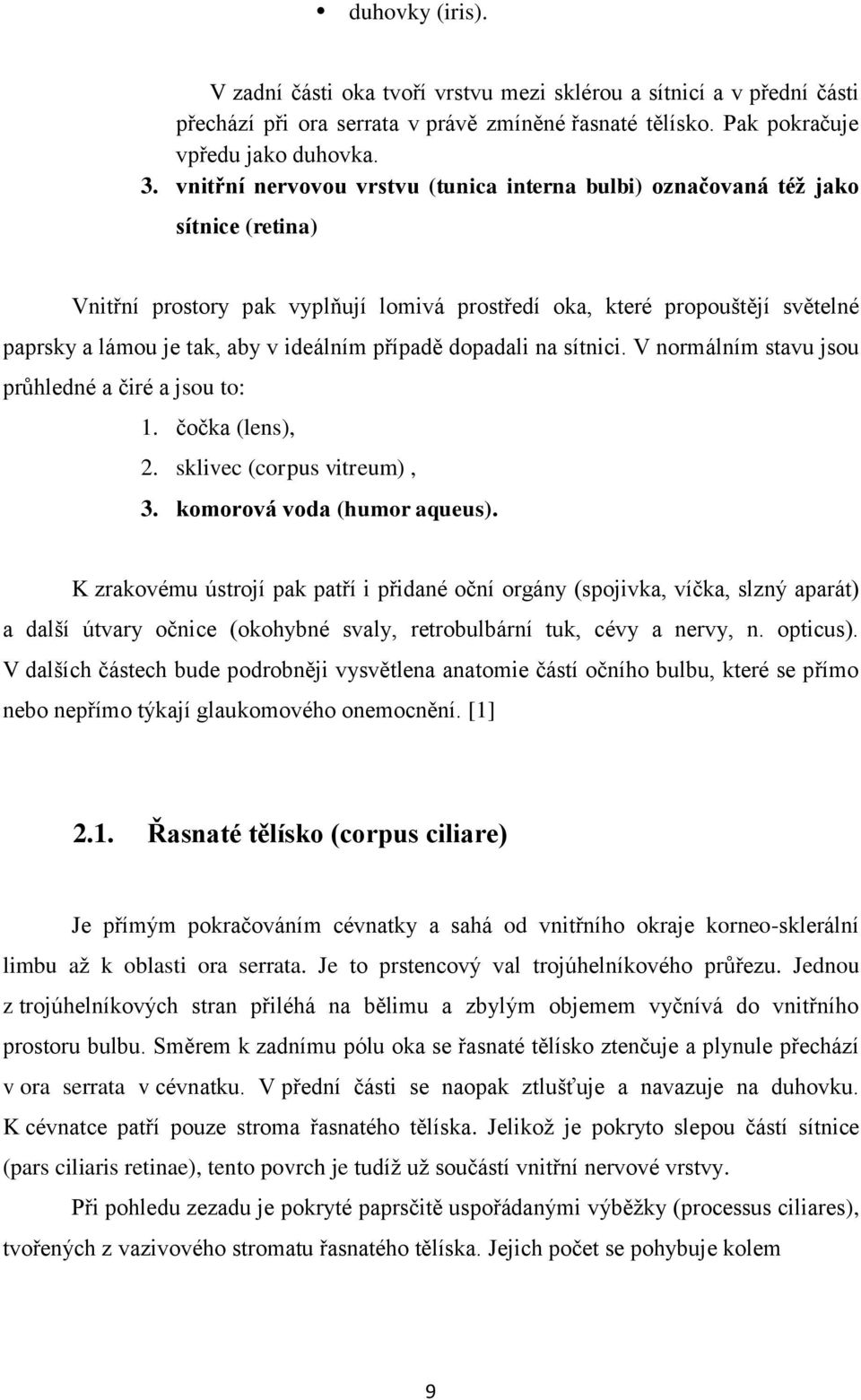 • duhovky (iris).

V zadní části oka tvoří vrstvu mezi sklérou a sítnicí a v přední části přechází při ora serrata v právě zmíněné řasnaté tělísko. Pak pokračuje vpředu jako duhovka.

3. vnitřní nervovou vrstvu (tunica interna bulbi) označovaná též jako sítnice (retina)

Vnitřní prostory pak vyplňují lomivá prostředí oka, které propouštějí světelné paprsky a lámou je tak, aby v ideálním případě dopadali na sítnici. V normálním stavu jsou průhledné a čiré a jsou to:

1. čočka (lens),
2. sklivec (corpus vitreum) ,
3. komorová voda (humor aqueus).

K zrakovému ústrojí pak patří i přidané oční orgány (spojivka, víčka, slzný aparát) a další útvary očnice (okohybné svaly, retrobulbární tuk, cévy a nervy, n. opticus). V dalších částech bude podrobněji vysvětlena anatomie částí očního bulbu, které se přímo nebo nepřímo týkají glaukomového onemocnění. [1]

2.1. Řasnaté tělísko (corpus ciliare)

Je přímým pokračováním cévnatky a sahá od vnitřního okraje korneo-sklerální limbu až k oblasti ora serrata. Je to prstencový val trojúhelníkového průřezu. Jednou z trojúhelníkových stran přiléhá na bělimu a zbylým objemem vyčnívá do vnitřního prostoru bulbu. Směrem k zadnímu pólu oka se řasnaté tělísko ztenčuje a plynule přechází v ora serrata v cévnatku. V přední části se naopak ztlušťuje a navazuje na duhovku. K cévnatce patří pouze stroma řasnatého tělíska. Jelikož je pokryto slepou částí sítnice (pars ciliaris retinae), tento povrch je tudíž už součástí vnitřní nervové vrstvy.

Při pohledu zezadu je pokryté paprsčitě uspořádanými výběžky (processus ciliares), tvořených z vazivového stromatu řasnatého tělíska. Jejich počet se pohybuje kolem

9